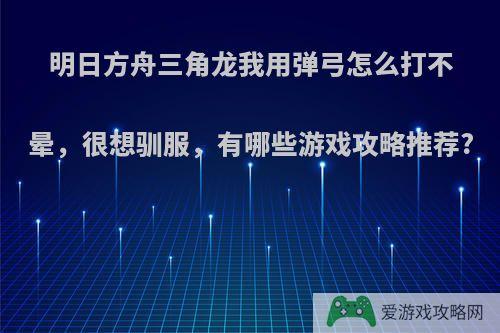 明日方舟三角龙我用弹弓怎么打不晕，很想驯服，有哪些游戏攻略推荐?

爱游戏攻略网